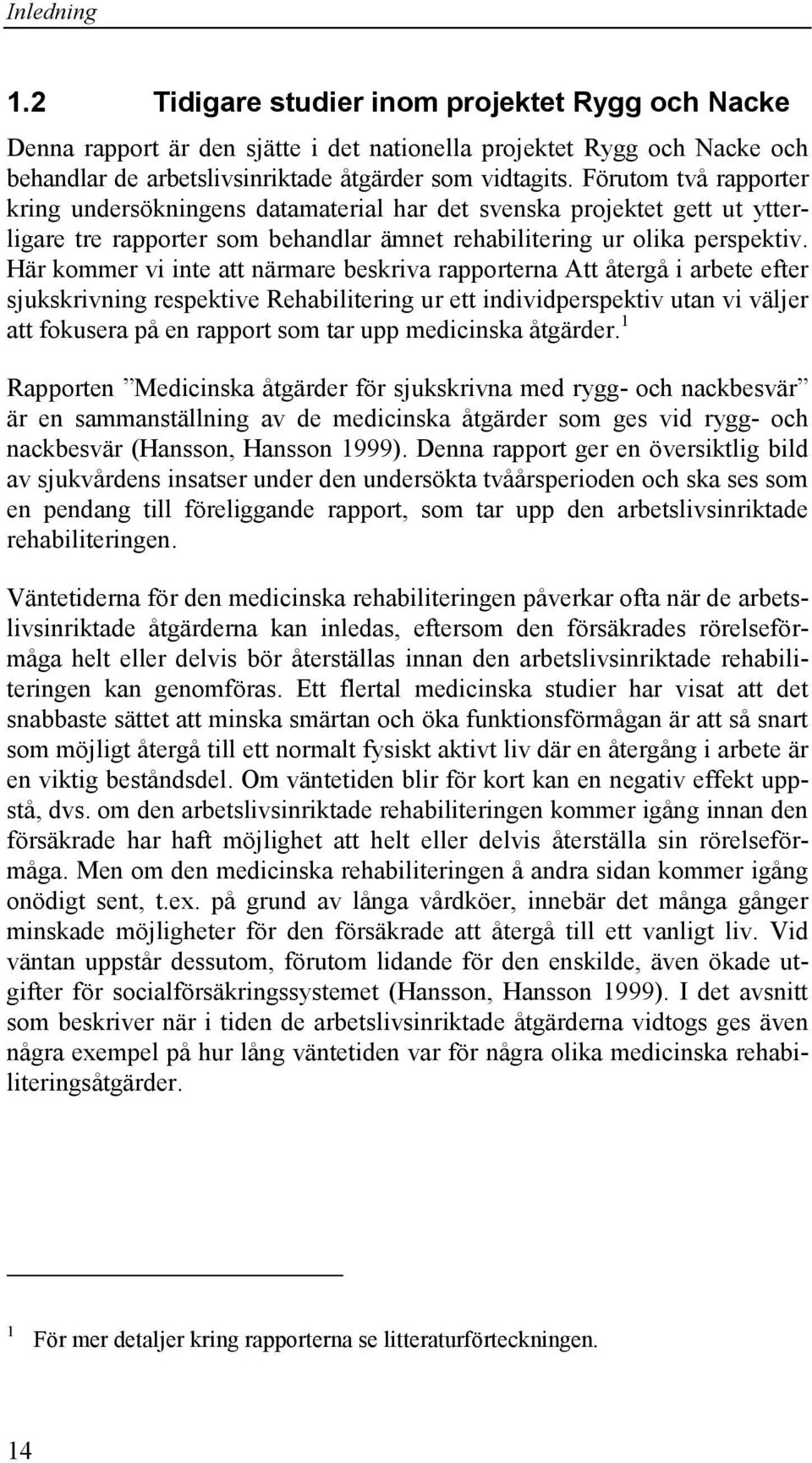 Inledning

1.2 Tidigare studier inom projektet Rygg och Nacke

Denna rapport är den sjätte i det nationella projektet Rygg och Nacke och behandlar de arbetslivsinriktade åtgärder som vidtagits. Förutom två rapporter kring undersökningens datamaterial har det svenska projektet gett ut ytterligare tre rapporter som behandlar ämnet rehabilitering ur olika perspektiv. Här kommer vi inte att närmare beskriva rapporterna Att återgå i arbete efter sjukskrivning respektive Rehabilitering ur ett individperspektiv utan vi väljer att fokusera på en rapport som tar upp medicinska åtgärder.$^1$

Rapporten ”Medicinska åtgärder för sjukskrivna med rygg- och nackbesvär” är en sammanställning av de medicinska åtgärder som ges vid rygg- och nackbesvär (Hansson, Hansson 1999). Denna rapport ger en översiktlig bild av sjukvårdens insatser under den undersökta tvåårsperioden och ska ses som en pendang till föreliggande rapport, som tar upp den arbetslivsinriktade rehabiliteringen.

Väntetiderna för den medicinska rehabiliteringen påverkar ofta när de arbetslivsinriktade åtgärderna kan inledas, eftersom den försäkrades rörelseförmåga helt eller delvis bör återställas innan den arbetslivsinriktade rehabiliteringen kan genomföras. Ett flertal medicinska studier har visat att det snabbaste sättet att minska smärtan och öka funktionsförmågan är att så snart som möjligt återgå till ett normalt fysiskt aktivt liv där en återgång i arbete är en viktig beståndsdel. Om väntetiden blir för kort kan en negativ effekt uppstå, dvs. om den arbetslivsinriktade rehabiliteringen kommer igång innan den försäkrade har haft möjlighet att helt eller delvis återställa sin rörelseförmåga. Men om den medicinska rehabiliteringen å andra sidan kommer igång onödigt sent, t.ex. på grund av långa vårdköer, innebär det många gånger minskade möjligheter för den försäkrade att återgå till ett vanligt liv. Vid väntan uppstår dessutom, förutom lidande för den enskilde, även ökade utgifter för socialförsäkringssystemet (Hansson, Hansson 1999). I det avsnitt som beskriver när i tiden de arbetslivsinriktade åtgärderna vidtogs ges även några exempel på hur lång väntetiden var för några olika medicinska rehabiliteringsåtgärder.

$^1$ För mer detaljer kring rapporterna se litteraturförteckningen.

14